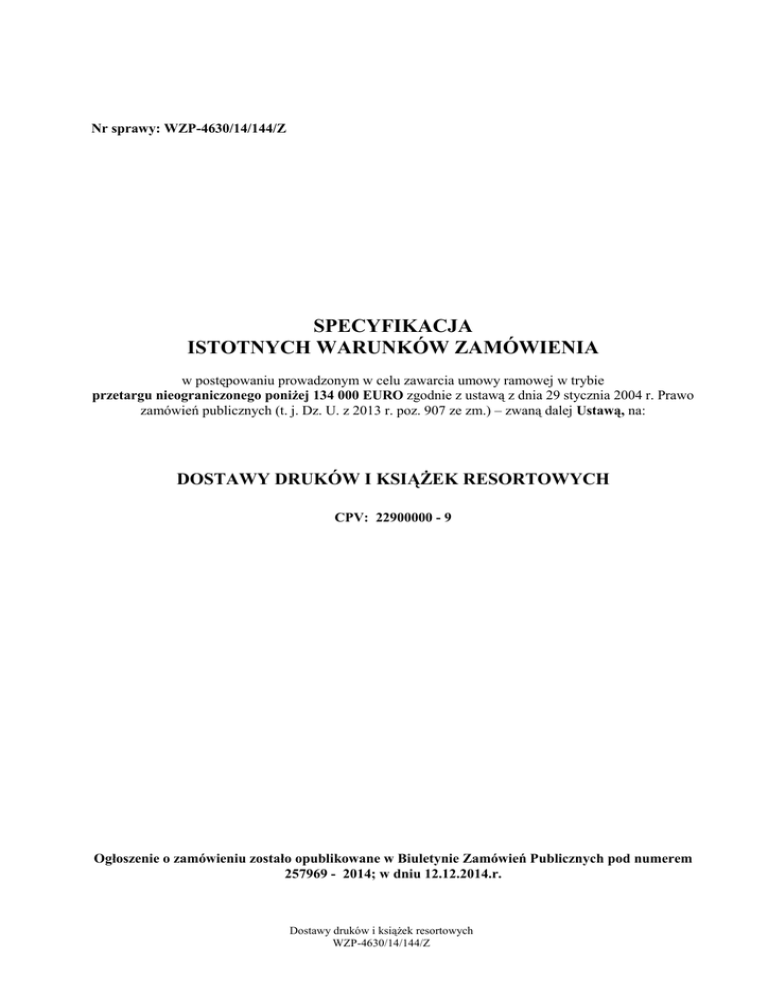 Nr sprawy: WZP-4630/14/144/Z

SPECYFIKACJA
ISTOTNYCH WARUNKÓW ZAMÓWIENIA

w postępowaniu prowadzonym w celu zawarcia umowy ramowej w trybie przetargu nieograniczonego poniżej 134 000 EURO zgodnie z ustawą z dnia 29 stycznia 2004 r. Prawo zamówień publicznych (t. j. Dz. U. z 2013 r. poz. 907 ze zm.) – zwaną dalej Ustawą, na:

DOSTAWY DRUKÓW I KSIĄŻEK RESORTOWYCH

CPV: 22900000 - 9

Ogłoszenie o zamówieniu zostało opublikowane w Biuletynie Zamówień Publicznych pod numerem 257969 - 2014; w dniu 12.12.2014.r.

Dostawy druków i książek resortowych
WZP-4630/14/144/Z